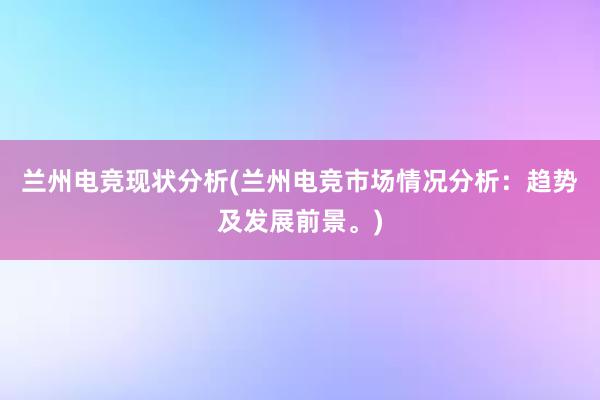 兰州电竞现状分析(兰州电竞市场情况分析：趋势及发展前景。)